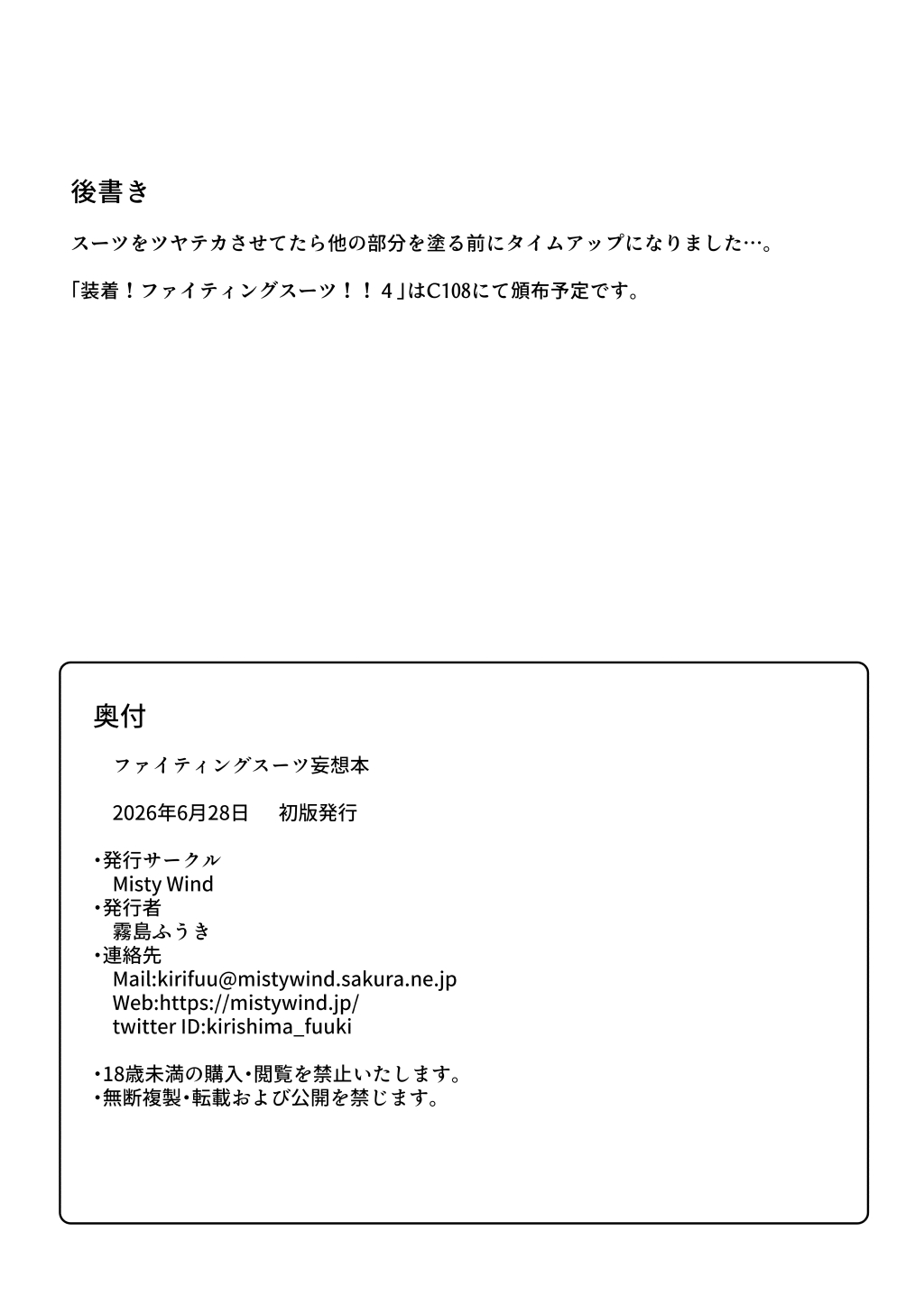 後書き

スーツをツヤテカさせてたら他の部分を塗る前にタイムアップになりました…。

「装着！ファイティングスーツ！！４」はC108にて頒布予定です。

奥付

ファイティングスーツ妄想本

2026年6月28日　初版発行

・発行サークル
Misty Wind
・発行者
霧島ふうき
・連絡先
Mail:kirifuu@mistywind.sakura.ne.jp
Web:https://mistywind.jp/
twitter ID:kirishima_fuuki

・18歳未満の購入・閲覧を禁止いたします。
・無断複製・転載および公開を禁じます。